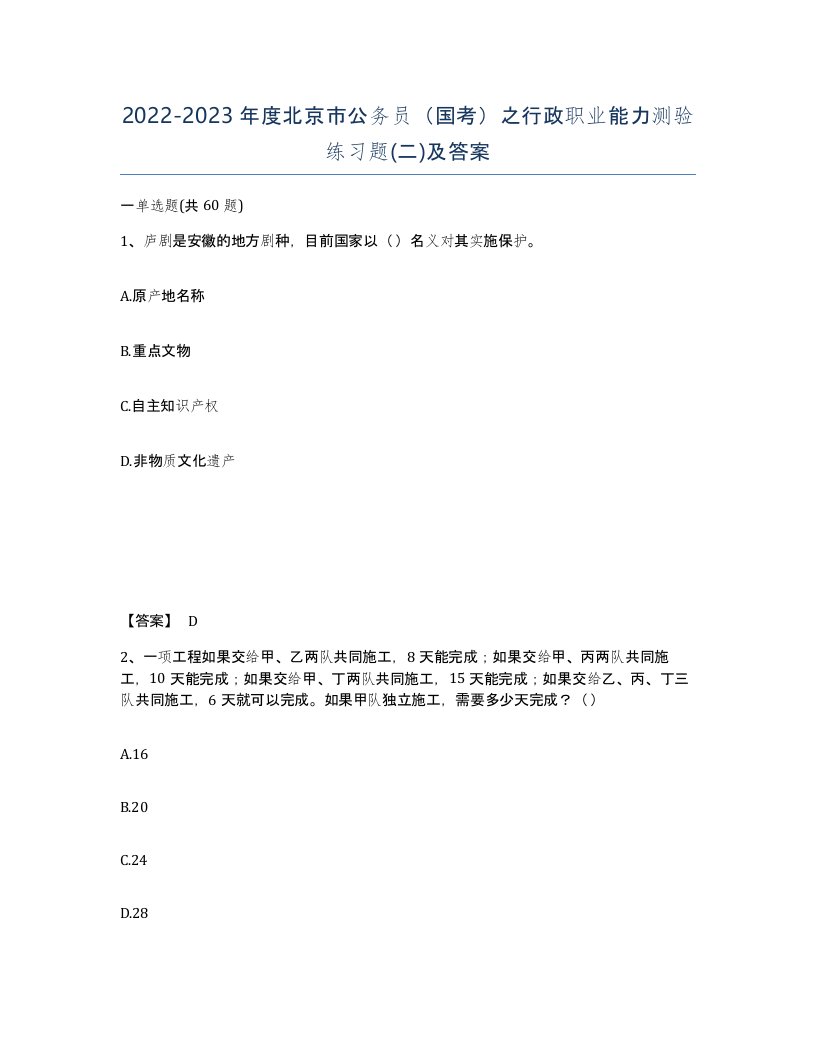 2022-2023年度北京市公务员（国考）之行政职业能力测验练习题(二)及答案

一单选题(共60题)

1、庐剧是安徽的地方剧种，目前国家以（）名义对其实施保护。

A.原产地名称

B.重点文物

C.自主知识产权

D.非物质文化遗产

【答案】 D

2、一项工程如果交给甲、乙两队共同施工，8天能完成；如果交给甲、丙两队共同施工，10天能完成；如果交给甲、丁两队共同施工，15天能完成；如果交给乙、丙、丁三队共同施工，6天就可以完成。如果甲队独立施工，需要多少天完成？（）

A.16

B.20

C.24

D.28